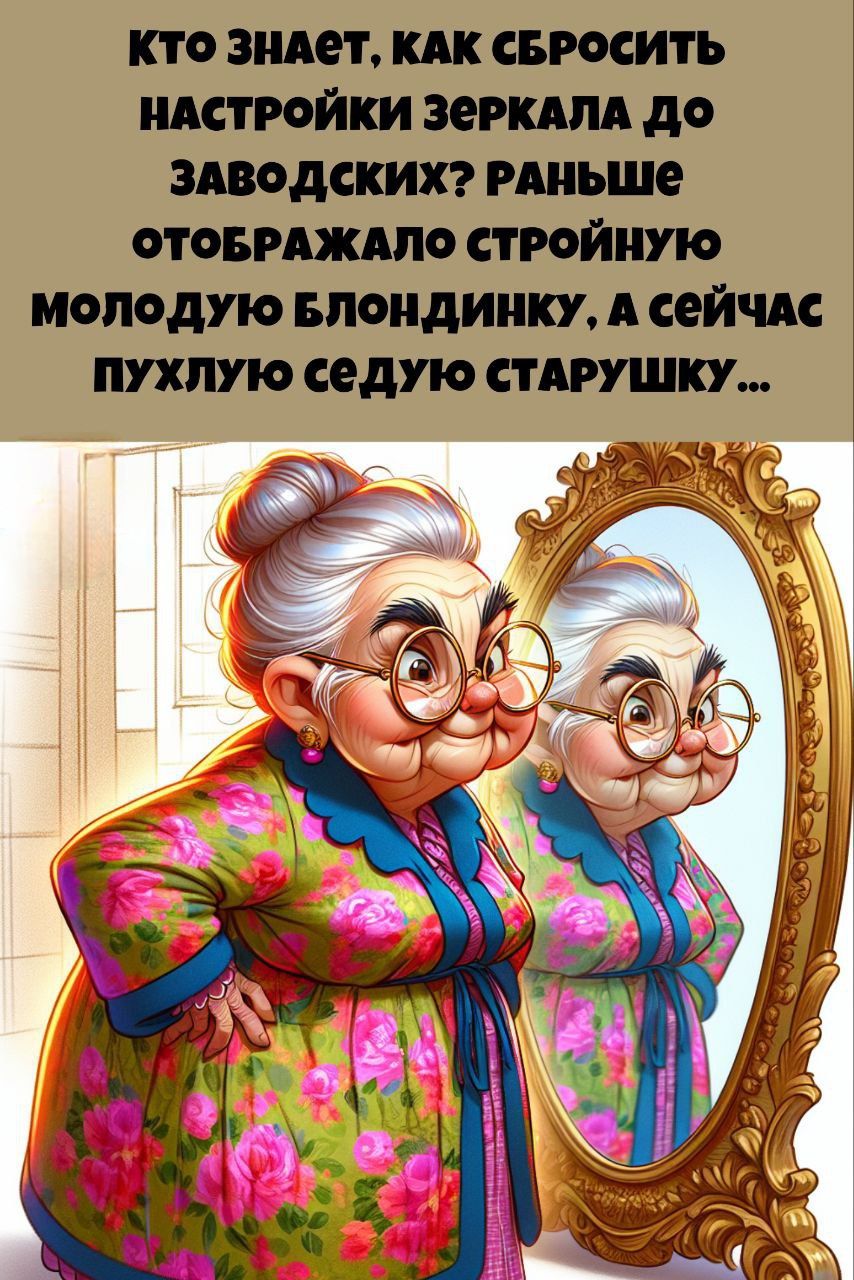 КТО ЗНАЕТ, КАК СБРОСИТЬ НАСТРОЙКИ ЗЕРКАЛА ДО ЗАВОДСКИХ? РАНЬШЕ ОТОБРАЖАЛО СТРОЙНУЮ МОЛОДУЮ БЛОНДИНКУ, А СЕЙЧАС ПУХЛУЮ СЕДУЮ СТАРУШКУ...